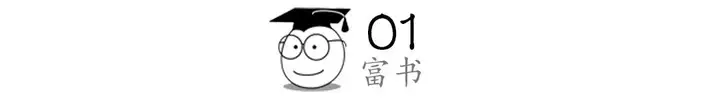 01
富书